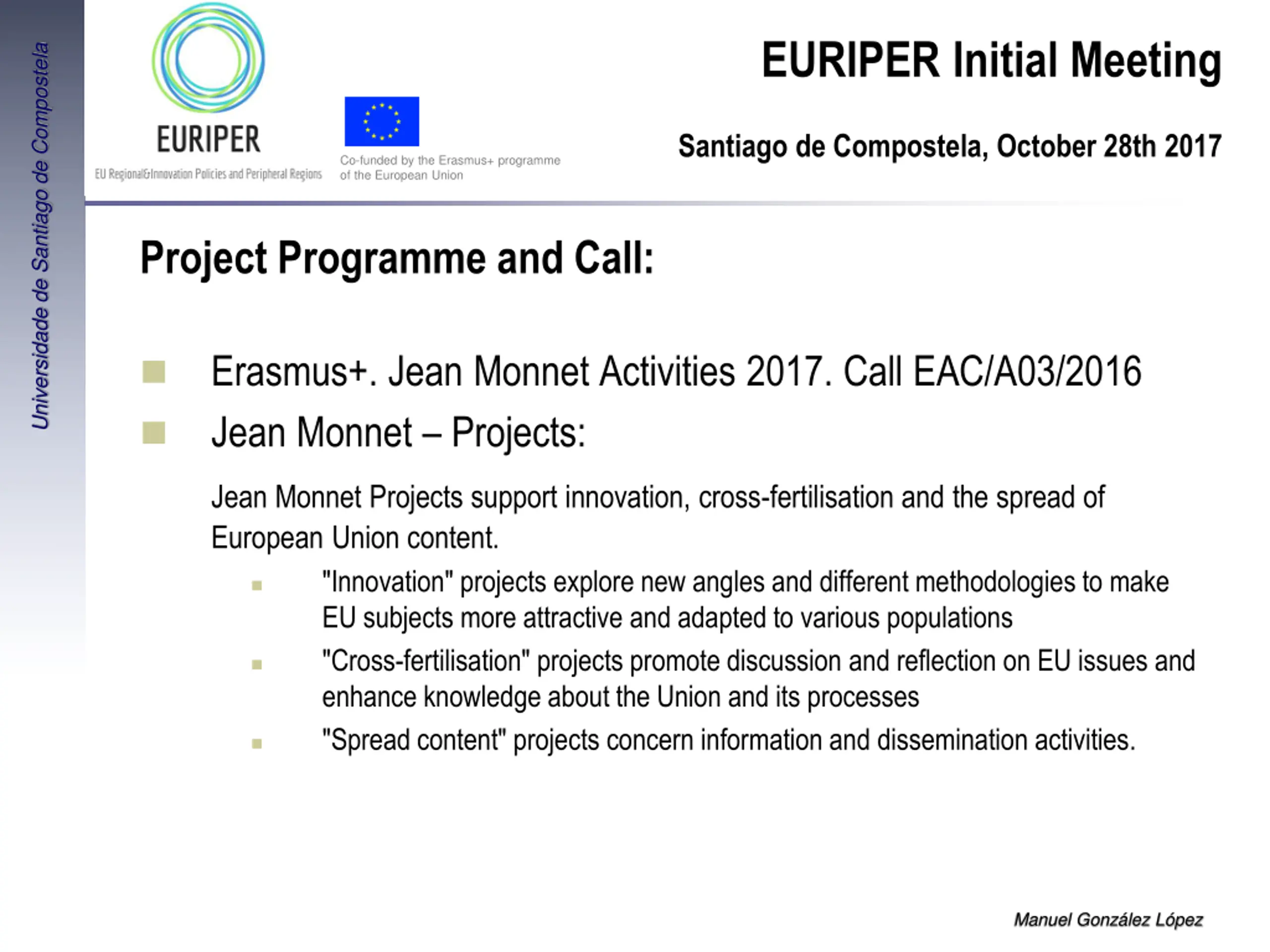 Universidade de Santiago de Compostela

EURIPER
EU Regional&Innovation Policies and Peripheral Regions

Co-funded by the Erasmus+ programme of the European Union

EURIPER Initial Meeting

Santiago de Compostela, October 28th 2017

Project Programme and Call:

Erasmus+. Jean Monnet Activities 2017. Call EAC/A03/2016

Jean Monnet – Projects:

Jean Monnet Projects support innovation, cross-fertilisation and the spread of European Union content.

"Innovation" projects explore new angles and different methodologies to make EU subjects more attractive and adapted to various populations

"Cross-fertilisation" projects promote discussion and reflection on EU issues and enhance knowledge about the Union and its processes

"Spread content" projects concern information and dissemination activities.

Manuel González López